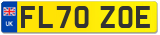 UK

FL70 ZOE